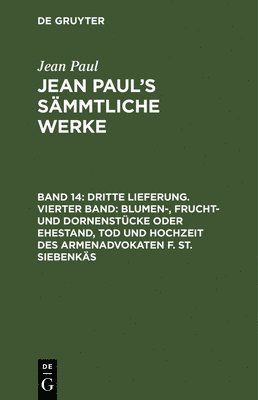 DE GRUYTER

Jean Paul

JEAN PAUL'S SÄMMTLICHE WERKE

BAND 14: DRITTE LIEFERUNG. VIERTER BAND: BLUMEN-, FRUCHT- UND DORNENSTÜCKE ODER EHESTAND, TOD UND HOCHZEIT DES ARMENADVOKATEN F. ST. SIEBENKÄS

DE G